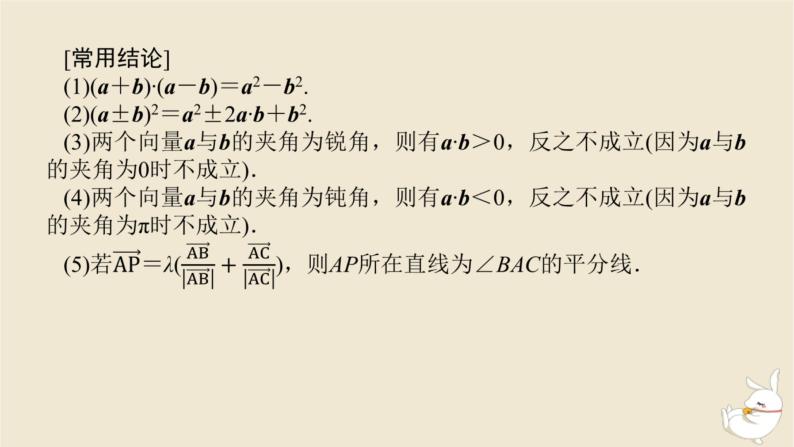 [常用结论]

(1)$(\boldsymbol{a}+\boldsymbol{b})\cdot(\boldsymbol{a}-\boldsymbol{b})=\boldsymbol{a}^2-\boldsymbol{b}^2$.

(2)$(\boldsymbol{a}\pm\boldsymbol{b})^2=\boldsymbol{a}^2\pm2\boldsymbol{a}\cdot\boldsymbol{b}+\boldsymbol{b}^2$.

(3)两个向量$\boldsymbol{a}$与$\boldsymbol{b}$的夹角为锐角，则有$\boldsymbol{a}\cdot\boldsymbol{b}>0$，反之不成立(因为$\boldsymbol{a}$与$\boldsymbol{b}$的夹角为0时不成立).

(4)两个向量$\boldsymbol{a}$与$\boldsymbol{b}$的夹角为钝角，则有$\boldsymbol{a}\cdot\boldsymbol{b}<0$，反之不成立(因为$\boldsymbol{a}$与$\boldsymbol{b}$的夹角为π时不成立).

(5)若$\overrightarrow{AP}=\lambda(\frac{\overrightarrow{AB}}{|\overrightarrow{AB}|}+\frac{\overrightarrow{AC}}{|\overrightarrow{AC}|})$，则$AP$所在直线为$\angle BAC$的平分线.